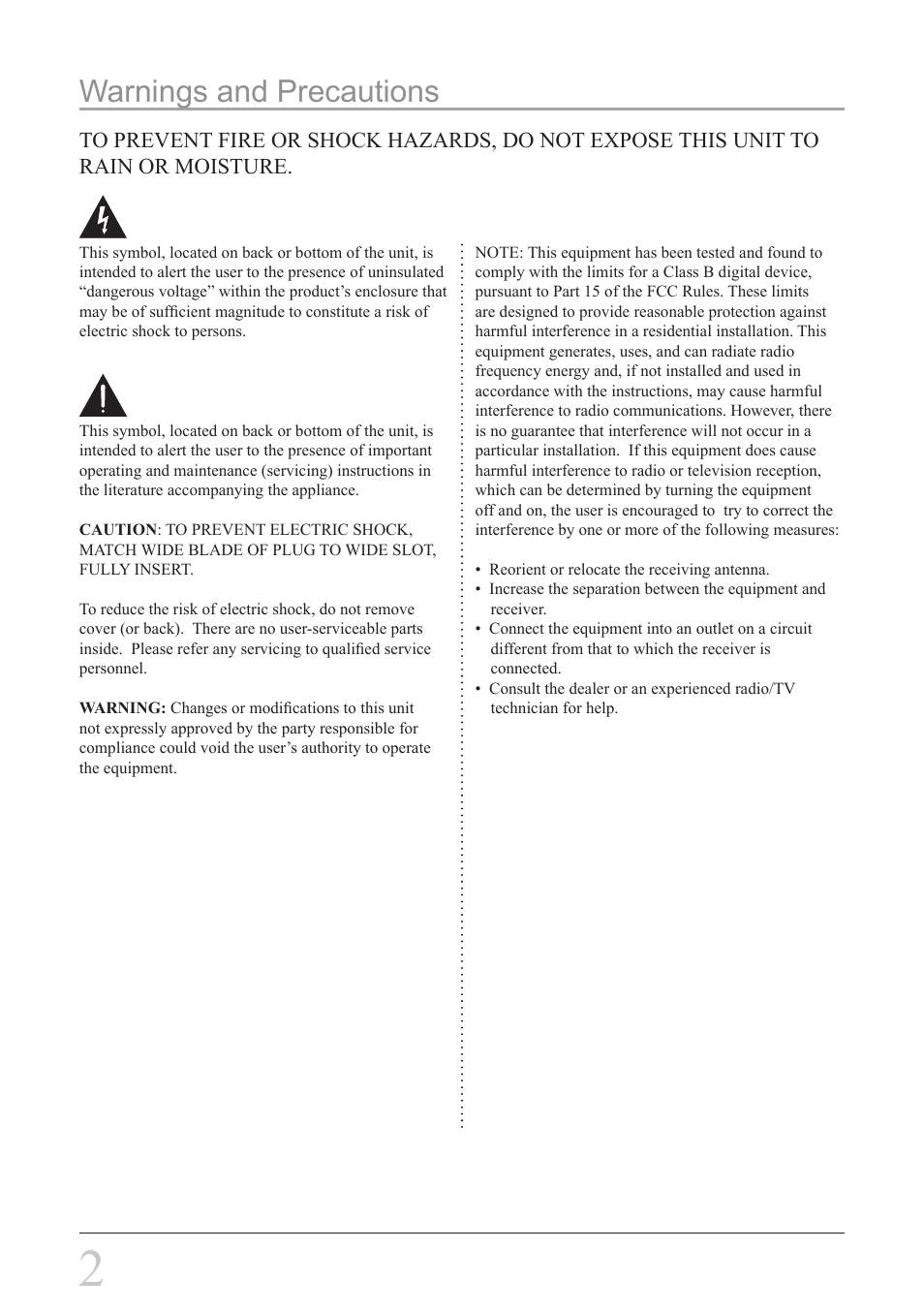 Warnings and Precautions

TO PREVENT FIRE OR SHOCK HAZARDS, DO NOT EXPOSE THIS UNIT TO RAIN OR MOISTURE.

This symbol, located on back or bottom of the unit, is intended to alert the user to the presence of uninsulated “dangerous voltage” within the product’s enclosure that may be of sufficient magnitude to constitute a risk of electric shock to persons.

This symbol, located on back or bottom of the unit, is intended to alert the user to the presence of important operating and maintenance (servicing) instructions in the literature accompanying the appliance.

CAUTION: TO PREVENT ELECTRIC SHOCK, MATCH WIDE BLADE OF PLUG TO WIDE SLOT, FULLY INSERT.

To reduce the risk of electric shock, do not remove cover (or back). There are no user-serviceable parts inside. Please refer any servicing to qualified service personnel.

WARNING: Changes or modifications to this unit not expressly approved by the party responsible for compliance could void the user’s authority to operate the equipment.

NOTE: This equipment has been tested and found to comply with the limits for a Class B digital device, pursuant to Part 15 of the FCC Rules. These limits are designed to provide reasonable protection against harmful interference in a residential installation. This equipment generates, uses, and can radiate radio frequency energy and, if not installed and used in accordance with the instructions, may cause harmful interference to radio communications. However, there is no guarantee that interference will not occur in a particular installation. If this equipment does cause harmful interference to radio or television reception, which can be determined by turning the equipment off and on, the user is encouraged to try to correct the interference by one or more of the following measures:

• Reorient or relocate the receiving antenna.
• Increase the separation between the equipment and receiver.
• Connect the equipment into an outlet on a circuit different from that to which the receiver is connected.
• Consult the dealer or an experienced radio/TV technician for help.

2